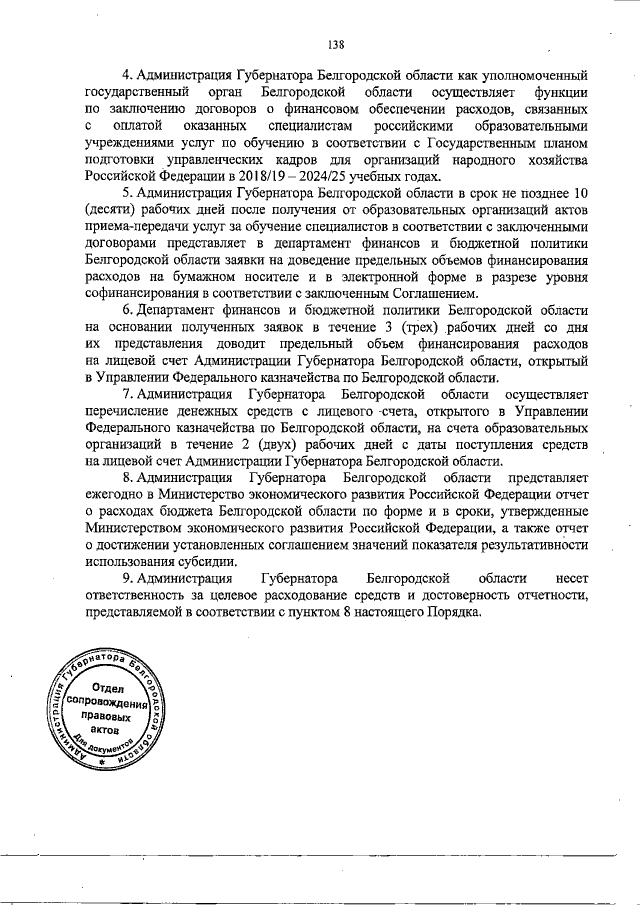 138

4. Администрация Губернатора Белгородской области как уполномоченный государственный орган Белгородской области осуществляет функции по заключению договоров о финансовом обеспечении расходов, связанных с оплатой оказанных специалистам российскими образовательными учреждениями услуг по обучению в соответствии с Государственным планом подготовки управленческих кадров для организаций народного хозяйства Российской Федерации в 2018/19 – 2024/25 учебных годах.

5. Администрация Губернатора Белгородской области в срок не позднее 10 (десяти) рабочих дней после получения от образовательных организаций актов приема-передачи услуг за обучение специалистов в соответствии с заключенными договорами представляет в департамент финансов и бюджетной политики Белгородской области заявки на доведение предельных объемов финансирования расходов на бумажном носителе и в электронной форме в разрезе уровня софинансирования в соответствии с заключенным Соглашением.

6. Департамент финансов и бюджетной политики Белгородской области на основании полученных заявок в течение 3 (трех) рабочих дней со дня их представления доводит предельный объем финансирования расходов на лицевой счет Администрации Губернатора Белгородской области, открытый в Управлении Федерального казначейства по Белгородской области.

7. Администрация Губернатора Белгородской области осуществляет перечисление денежных средств с лицевого счета, открытого в Управлении Федерального казначейства по Белгородской области, на счета образовательных организаций в течение 2 (двух) рабочих дней с даты поступления средств на лицевой счет Администрации Губернатора Белгородской области.

8. Администрация Губернатора Белгородской области представляет ежегодно в Министерство экономического развития Российской Федерации отчет о расходах бюджета Белгородской области по форме и в сроки, утвержденные Министерством экономического развития Российской Федерации, а также отчет о достижении установленных соглашением значений показателя результативности использования субсидии.

9. Администрация Губернатора Белгородской области несет ответственность за целевое расходование средств и достоверность отчетности, представляемой в соответствии с пунктом 8 настоящего Порядка.

Администрация Губернатора Белгородской области
Отдел сопровождения правовых актов
Для документов